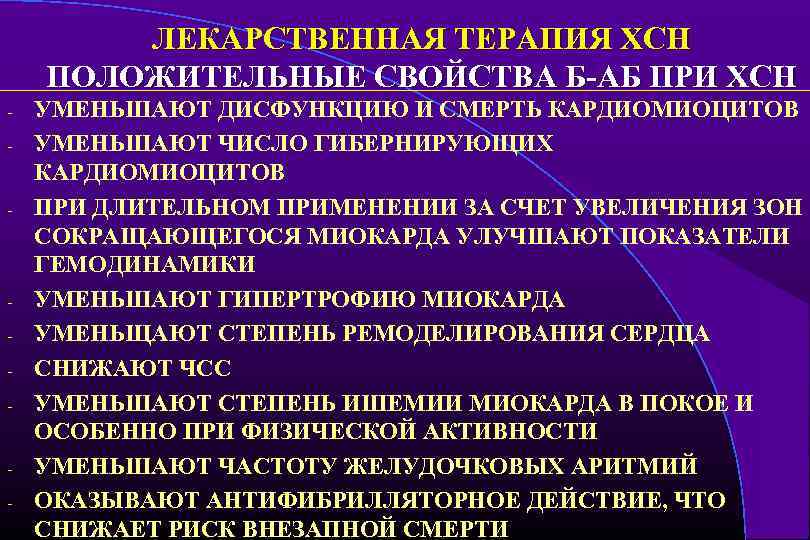 ЛЕКАРСТВЕННАЯ ТЕРАПИЯ ХСН
ПОЛОЖИТЕЛЬНЫЕ СВОЙСТВА Б-АБ ПРИ ХСН

- УМЕНЬШАЮТ ДИСФУНКЦИЮ И СМЕРТЬ КАРДИОМИОЦИТОВ
- УМЕНЬШАЮТ ЧИСЛО ГИБЕРНИРУЮЩИХ КАРДИОМИОЦИТОВ
- ПРИ ДЛИТЕЛЬНОМ ПРИМЕНЕНИИ ЗА СЧЕТ УВЕЛИЧЕНИЯ ЗОН СОКРАЩАЮЩЕГОСЯ МИОКАРДА УЛУЧШАЮТ ПОКАЗАТЕЛИ ГЕМОДИНАМИКИ
- УМЕНЬШАЮТ ГИПЕРТРОФИЮ МИОКАРДА
- УМЕНЬЩАЮТ СТЕПЕНЬ РЕМОДЕЛИРОВАНИЯ СЕРДЦА
- СНИЖАЮТ ЧСС
- УМЕНЬШАЮТ СТЕПЕНЬ ИШЕМИИ МИОКАРДА В ПОКОЕ И ОСОБЕННО ПРИ ФИЗИЧЕСКОЙ АКТИВНОСТИ
- УМЕНЬШАЮТ ЧАСТОТУ ЖЕЛУДОЧКОВЫХ АРИТМИЙ
- ОКАЗЫВАЮТ АНТИФИБРИЛЛЯТОРНОЕ ДЕЙСТВИЕ, ЧТО СНИЖАЕТ РИСК ВНЕЗАПНОЙ СМЕРТИ